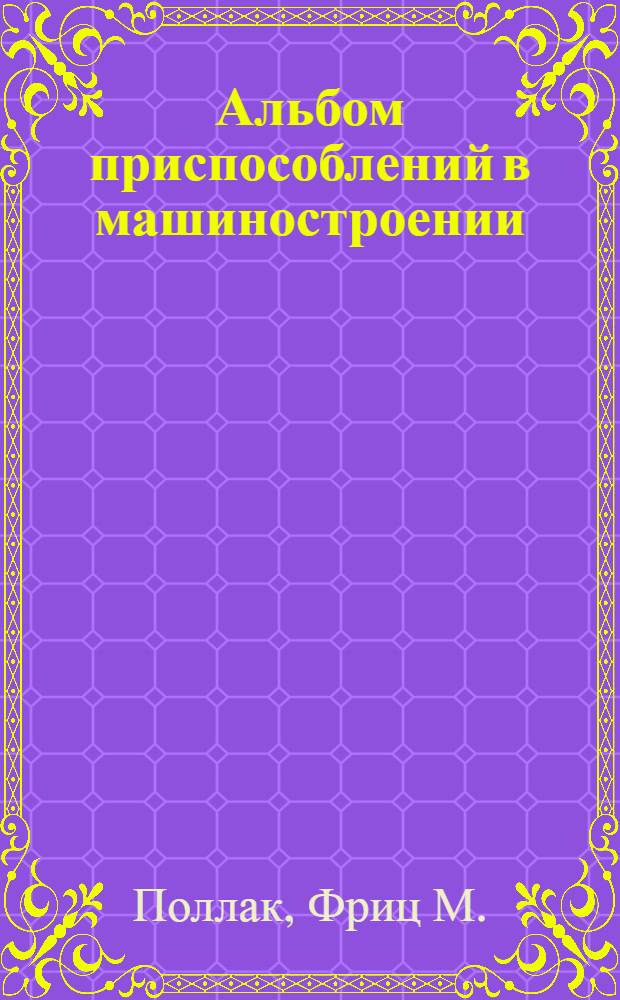 Альбом приспособлений в машиностроении

Поллак, Фриц М.